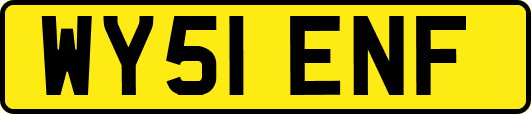 WY51 ENF